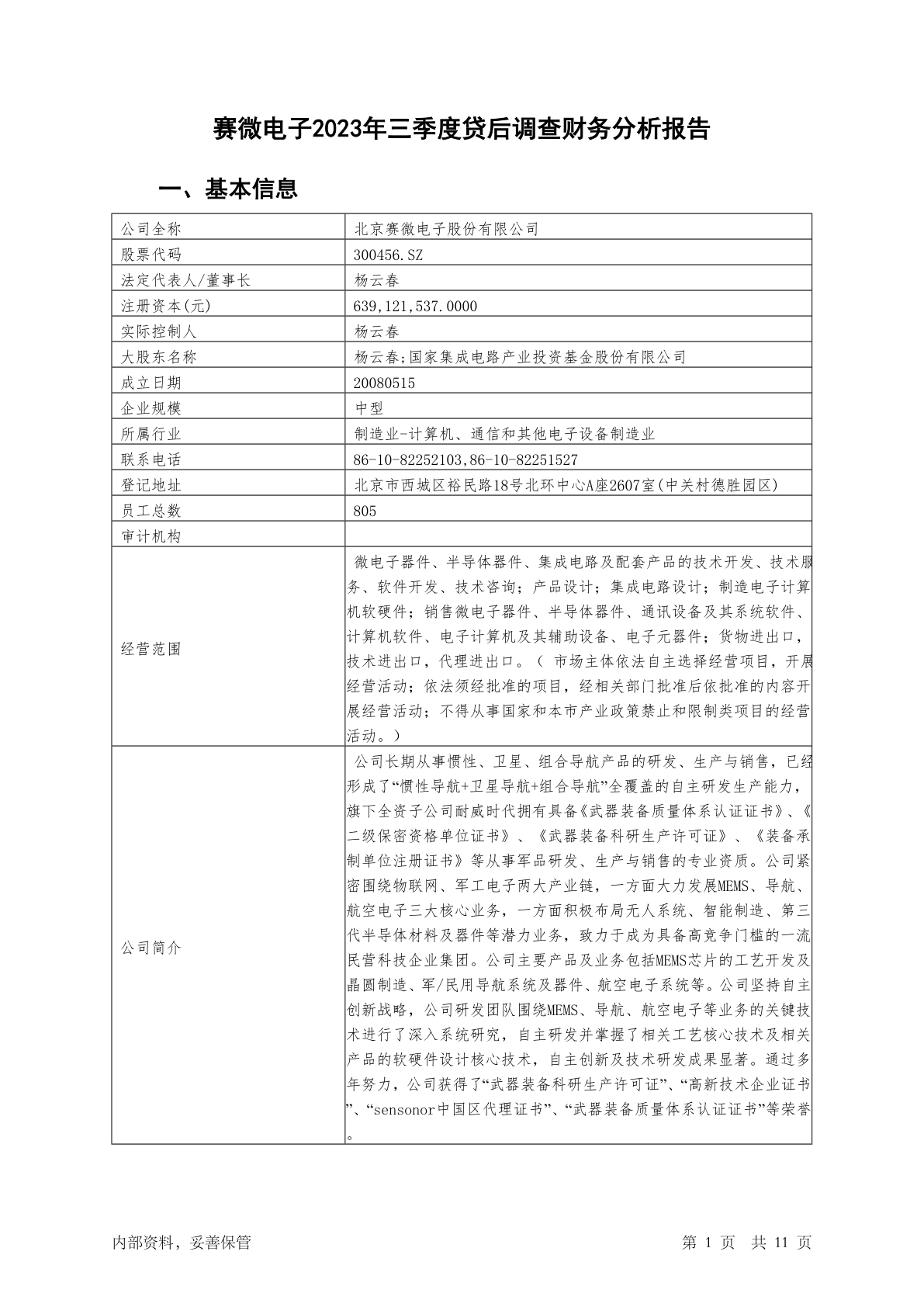 赛微电子2023年三季度贷后调查财务分析报告

一、基本信息

| 公司全称 | 北京赛微电子股份有限公司 |
|---|---|
| 股票代码 | 300456.SZ |
| 法定代表人/董事长 | 杨云春 |
| 注册资本(元) | 639,121,537.0000 |
| 实际控制人 | 杨云春 |
| 大股东名称 | 杨云春;国家集成电路产业投资基金股份有限公司 |
| 成立日期 | 20080515 |
| 企业规模 | 中型 |
| 所属行业 | 制造业-计算机、通信和其他电子设备制造业 |
| 联系电话 | 86-10-82252103,86-10-82251527 |
| 登记地址 | 北京市西城区裕民路18号北环中心A座2607室(中关村德胜园区) |
| 员工总数 | 805 |
| 审计机构 | |
| 经营范围 | 微电子器件、半导体器件、集成电路及配套产品的技术开发、技术服务、软件开发、技术咨询；产品设计；集成电路设计；制造电子计算机软硬件；销售微电子器件、半导体器件、通讯设备及其系统软件、计算机软件、电子计算机及其辅助设备、电子元器件；货物进出口，技术进出口，代理进出口。（ 市场主体依法自主选择经营项目，开展经营活动；依法须经批准的项目，经相关部门批准后依批准的内容开展经营活动；不得从事国家和本市产业政策禁止和限制类项目的经营活动。） |
| 公司简介 | 公司长期从事惯性、卫星、组合导航产品的研发、生产与销售，已经形成了“惯性导航+卫星导航+组合导航”全覆盖的自主研发生产能力，旗下全资子公司耐威时代拥有具备《武器装备质量体系认证证书》、《二级保密资格单位证书》、《武器装备科研生产许可证》、《装备承制单位注册证书》等从事军品研发、生产与销售的专业资质。公司紧密围绕物联网、军工电子两大产业链，一方面大力发展MEMS、导航、航空电子三大核心业务，一方面积极布局无人系统、智能制造、第三代半导体材料及器件等潜力业务，致力于成为具备高竞争门槛的一流民营科技企业集团。公司主要产品及业务包括MEMS芯片的工艺开发及晶圆制造、军/民用导航系统及器件、航空电子系统等。公司坚持自主创新战略，公司研发团队围绕MEMS、导航、航空电子等业务的关键技术进行了深入系统研究，自主研发并掌握了相关工艺核心技术及相关产品的软硬件设计核心技术，自主创新及技术研发成果显著。通过多年努力，公司获得了“武器装备科研生产许可证”、“高新技术企业证书”、“sensonor中国区代理证书”、“武器装备质量体系认证证书”等荣誉。 |

内部资料，妥善保管 第 1 页 共 11 页